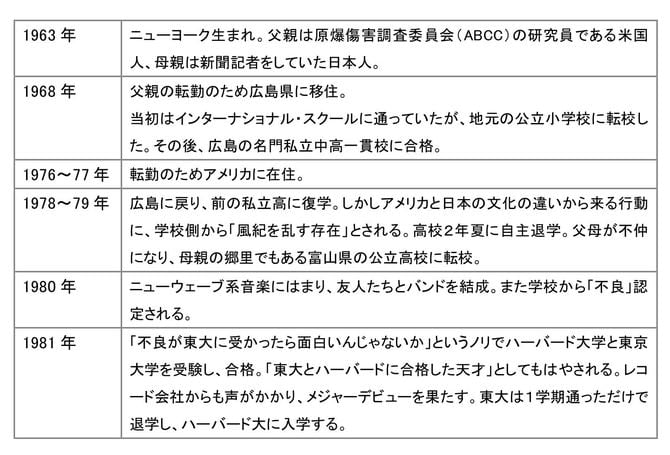 | | |
|---|---|
| 1963 年 | ニューヨーク生まれ。父親は原爆傷害調査委員会（ABCC）の研究員である米国人、母親は新聞記者をしていた日本人。 |
| 1968 年 | 父親の転勤のため広島県に移住。<br>当初はインターナショナル・スクールに通っていたが、地元の公立小学校に転校した。その後、広島の名門私立中高一貫校に合格。 |
| 1976～77 年 | 転勤のためアメリカに在住。 |
| 1978～79 年 | 広島に戻り、前の私立高に復学。しかしアメリカと日本の文化の違いから来る行動に、学校側から「風紀を乱す存在」とされる。高校2年夏に自主退学。父母が不仲になり、母親の郷里でもある富山県の公立高校に転校。 |
| 1980 年 | ニューウェーブ系音楽にはまり、友人たちとバンドを結成。また学校から「不良」認定される。 |
| 1981 年 | 「不良が東大に受かったら面白いんじゃないか」というノリでハーバード大学と東京大学を受験し、合格。「東大とハーバードに合格した天才」としてもはやされる。レコード会社からも声がかかり、メジャーデビューを果たす。東大は1学期通っただけで退学し、ハーバード大に入学する。 |